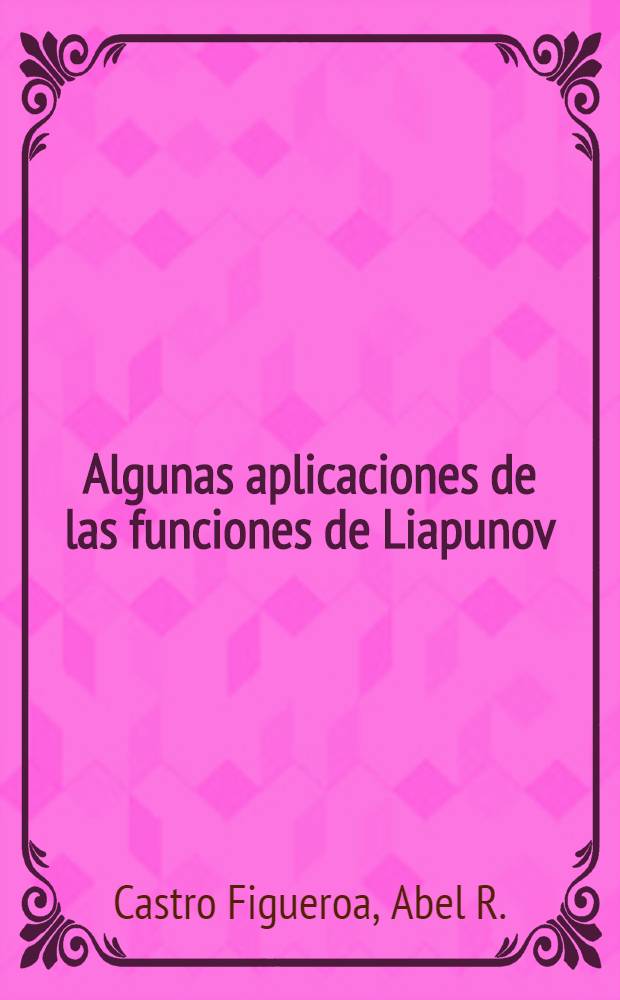 Algunas aplicaciones de las funciones de Liapunov

Castro Figueroa, Abel R.